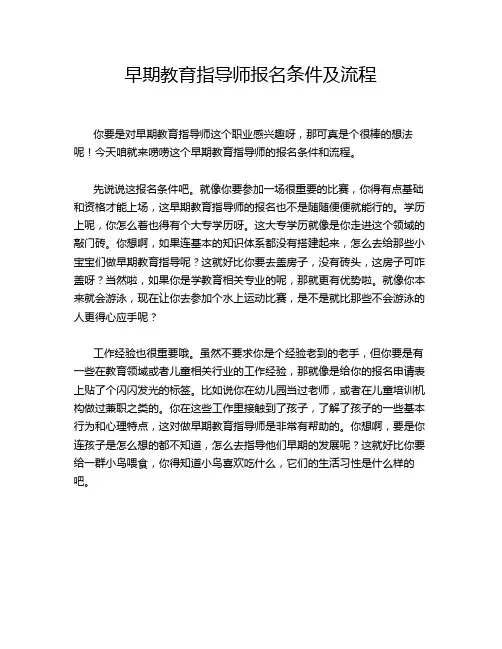 早期教育指导师报名条件及流程

你要是对早期教育指导师这个职业感兴趣呀，那可真是个很棒的想法呢！今天咱就来唠唠这个早期教育指导师的报名条件和流程。

先说说这报名条件吧。就像你要参加一场很重要的比赛，你得有点基础和资格才能上场，这早期教育指导师的报名也不是随随便便就能行的。学历上呢，你怎么着也得有个大专学历呀。这大专学历就像是你走进这个领域的敲门砖。你想啊，如果连基本的知识体系都没有搭建起来，怎么去给那些小宝宝们做早期教育指导呢？这就好比你要去盖房子，没有砖头，这房子可咋盖呀？当然啦，如果你是学教育相关专业的呢，那就更有优势啦。就像你本来就会游泳，现在让你去参加个水上运动比赛，是不是就比那些不会游泳的人更得心应手呢？

工作经验也很重要哦。虽然不要求你是个经验老到的老手，但你要是有一些在教育领域或者儿童相关行业的工作经验，那就像是给你的报名申请表上贴了个闪闪发光的标签。比如说你在幼儿园当过老师，或者在儿童培训机构做过兼职之类的。你在这些工作里接触到了孩子，了解了孩子的一些基本行为和心理特点，这对做早期教育指导师是非常有帮助的。你想啊，要是你连孩子是怎么想的都不知道，怎么去指导他们早期的发展呢？这就好比你要给一群小鸟喂食，你得知道小鸟喜欢吃什么，它们的生活习性是什么样的吧。